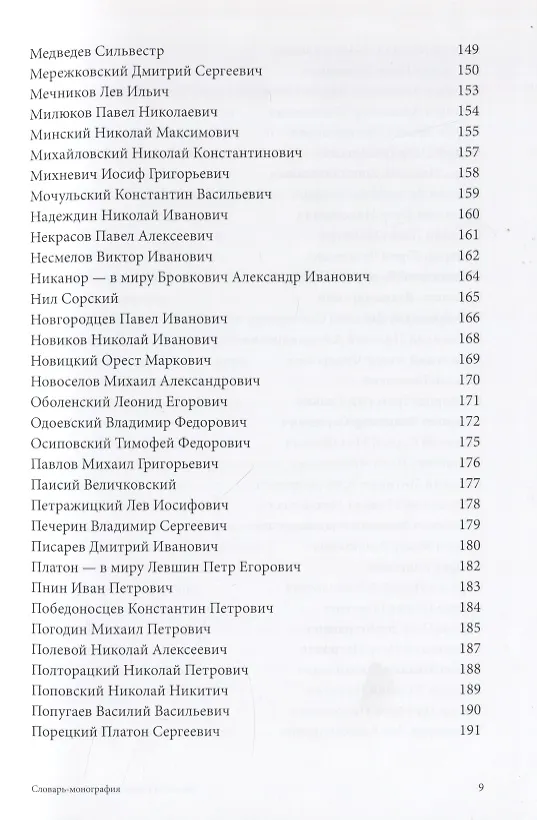 Медведев Сильвестр 149
Мережковский Дмитрий Сергеевич 150
Мечников Лев Ильич 153
Милюков Павел Николаевич 154
Минский Николай Максимович 155
Михайловский Николай Константинович 157
Михневич Иосиф Григорьевич 158
Мочульский Константин Васильевич 159
Надеждин Николай Иванович 160
Некрасов Павел Алексеевич 161
Несмелов Виктор Иванович 162
Никанор — в миру Бровкович Александр Иванович 164
Нил Сорский 165
Новгородцев Павел Иванович 166
Новиков Николай Иванович 168
Новицкий Орест Маркович 169
Новоселов Михаил Александрович 170
Оболенский Леонид Егорович 171
Одоевский Владимир Федорович 172
Осиповский Тимофей Федорович 175
Павлов Михаил Григорьевич 176
Паисий Величковский 177
Петражицкий Лев Иосифович 178
Печерин Владимир Сергеевич 179
Писарев Дмитрий Иванович 180
Платон — в миру Левшин Петр Егорович 182
Пнин Иван Петрович 183
Победоносцев Константин Петрович 184
Погодин Михаил Петрович 185
Полевой Николай Алексеевич 187
Полторацкий Николай Петрович 188
Поповский Николай Никитич 189
Попугаев Василий Васильевич 190
Порецкий Платон Сергеевич 191

Словарь-монография 9